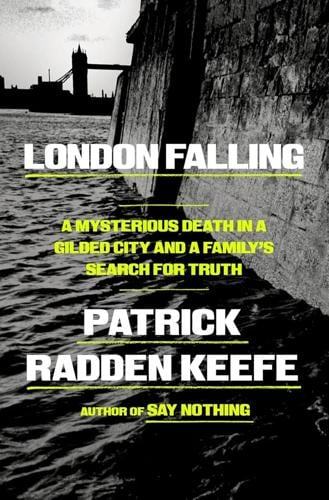 LONDON FALLING

A MYSTERIOUS DEATH IN A GILDED CITY AND A FAMILY'S SEARCH FOR TRUTH

PATRICK RADDEN KEEFE

AUTHOR OF SAY NOTHING